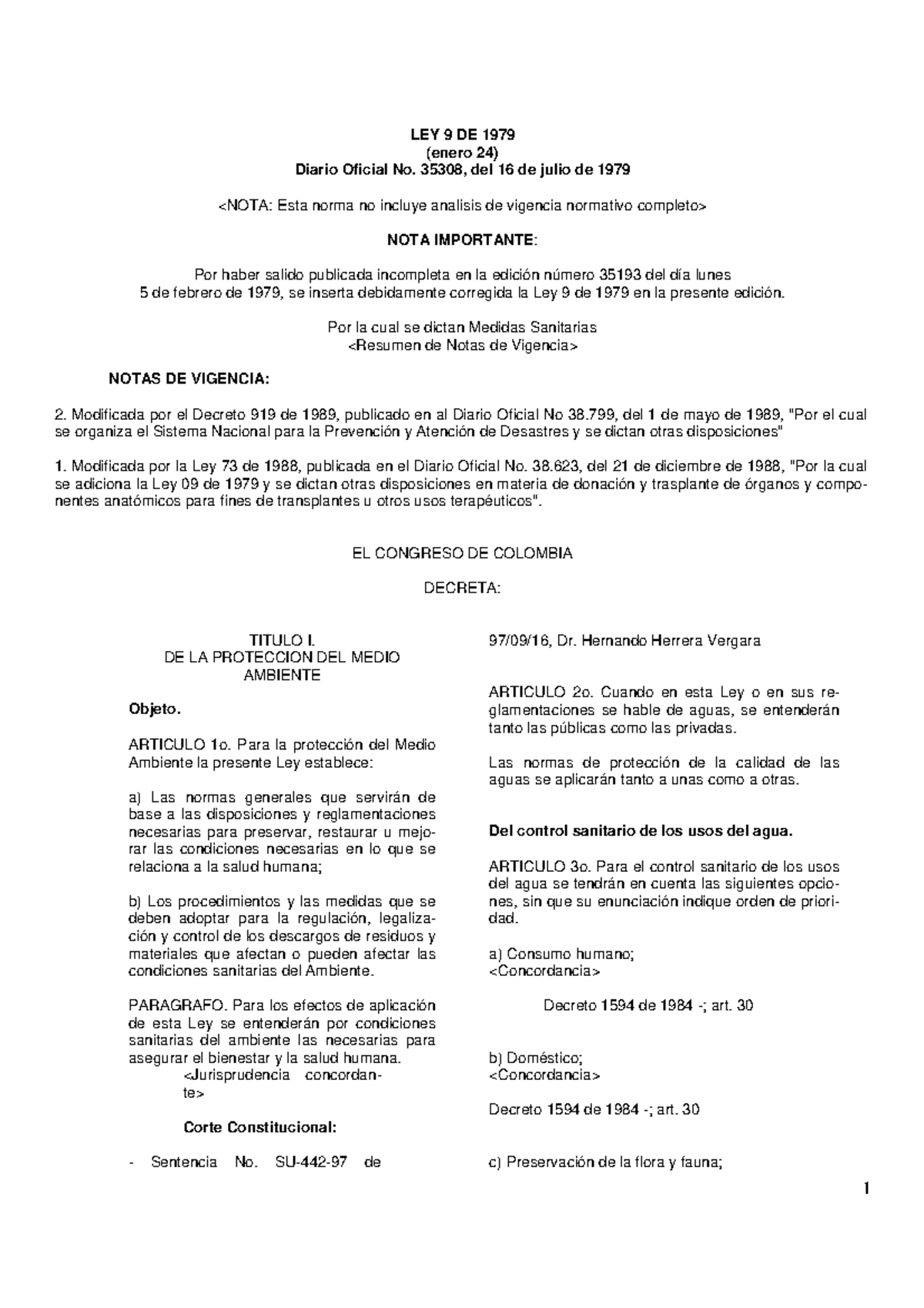 LEY 9 DE 1979
(enero 24)
Diario Oficial No. 35308, del 16 de julio de 1979

<NOTA: Esta norma no incluye analisis de vigencia normativo completo>

NOTA IMPORTANTE:

Por haber salido publicada incompleta en la edición número 35193 del día lunes 5 de febrero de 1979, se inserta debidamente corregida la Ley 9 de 1979 en la presente edición.

Por la cual se dictan Medidas Sanitarias
<Resumen de Notas de Vigencia>

NOTAS DE VIGENCIA:

2. Modificada por el Decreto 919 de 1989, publicado en al Diario Oficial No 38.799, del 1 de mayo de 1989, "Por el cual se organiza el Sistema Nacional para la Prevención y Atención de Desastres y se dictan otras disposiciones"

1. Modificada por la Ley 73 de 1988, publicada en el Diario Oficial No. 38.623, del 21 de diciembre de 1988, "Por la cual se adiciona la Ley 09 de 1979 y se dictan otras disposiciones en materia de donación y trasplante de órganos y componentes anatómicos para fines de transplantes u otros usos terapéuticos".

EL CONGRESO DE COLOMBIA

DECRETA:

TITULO I.
DE LA PROTECCION DEL MEDIO AMBIENTE

Objeto.

ARTICULO 1o. Para la protección del Medio Ambiente la presente Ley establece:

a) Las normas generales que servirán de base a las disposiciones y reglamentaciones necesarias para preservar, restaurar u mejorar las condiciones necesarias en lo que se relaciona a la salud humana;

b) Los procedimientos y las medidas que se deben adoptar para la regulación, legalización y control de los descargos de residuos y materiales que afectan o pueden afectar las condiciones sanitarias del Ambiente.

PARAGRAFO. Para los efectos de aplicación de esta Ley se entenderán por condiciones sanitarias del ambiente las necesarias para asegurar el bienestar y la salud humana.
<Jurisprudencia concordante>

Corte Constitucional:

- Sentencia No. SU-442-97 de 97/09/16, Dr. Hernando Herrera Vergara

ARTICULO 2o. Cuando en esta Ley o en sus reglamentaciones se hable de aguas, se entenderán tanto las públicas como las privadas.

Las normas de protección de la calidad de las aguas se aplicarán tanto a unas como a otras.

Del control sanitario de los usos del agua.

ARTICULO 3o. Para el control sanitario de los usos del agua se tendrán en cuenta las siguientes opciones, sin que su enunciación indique orden de prioridad.

a) Consumo humano;
<Concordancia>

Decreto 1594 de 1984 -; art. 30

b) Doméstico;
<Concordancia>

Decreto 1594 de 1984 -; art. 30

c) Preservación de la flora y fauna;

1